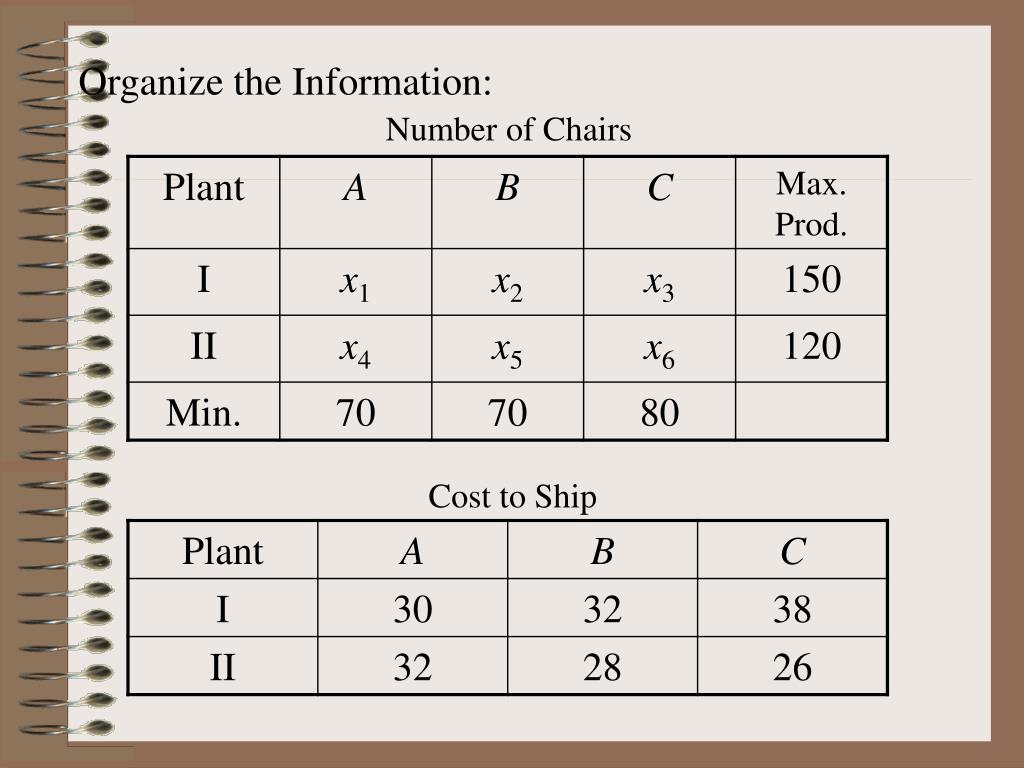 Organize the Information:

Number of Chairs

| Plant | $A$ | $B$ | $C$ | Max. Prod. |
|---|---|---|---|---|
| I | $x_1$ | $x_2$ | $x_3$ | 150 |
| II | $x_4$ | $x_5$ | $x_6$ | 120 |
| Min. | 70 | 70 | 80 | |

Cost to Ship

| Plant | $A$ | $B$ | $C$ |
|---|---|---|---|
| I | 30 | 32 | 38 |
| II | 32 | 28 | 26 |